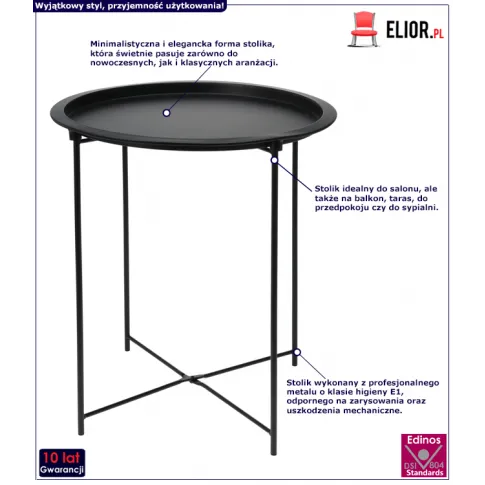 Wyjątkowy styl, przyjemność użytkowania!

ELIOR.PL

Minimalistyczna i elegancka forma stolika, która świetnie pasuje zarówno do nowoczesnych, jak i klasycznych aranżacji.

Stolik idealny do salonu, ale także na balkon, taras, do przedpokoju czy do sypialni.

Stolik wykonany z profesjonalnego metalu o klasie higieny E1, odpornego na zarysowania oraz uszkodzenia mechaniczne.

10 lat
Gwarancji

Edinos
DSI 804
Standards